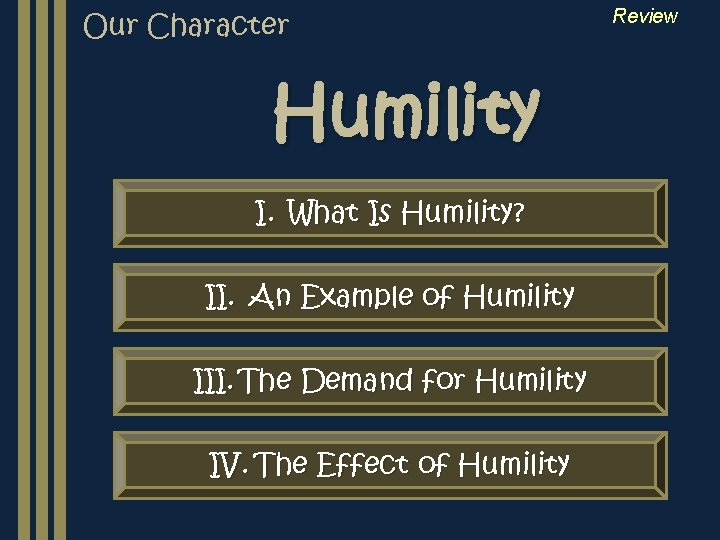 Our Character

Review

Humility

I. What Is Humility?

II. An Example of Humility

III. The Demand for Humility

IV. The Effect of Humility